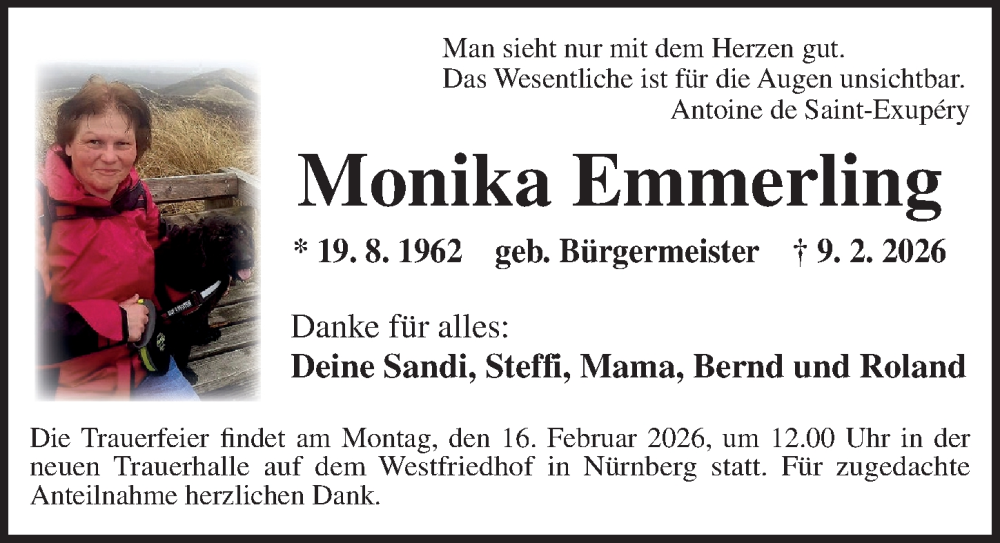 Man sieht nur mit dem Herzen gut.
Das Wesentliche ist für die Augen unsichtbar.
Antoine de Saint-Exupéry

Monika Emmerling

* 19. 8. 1962 geb. Bürgermeister † 9. 2. 2026

Danke für alles:
Deine Sandi, Steffi, Mama, Bernd und Roland

Die Trauerfeier findet am Montag, den 16. Februar 2026, um 12.00 Uhr in der neuen Trauerhalle auf dem Westfriedhof in Nürnberg statt. Für zugedachte Anteilnahme herzlichen Dank.